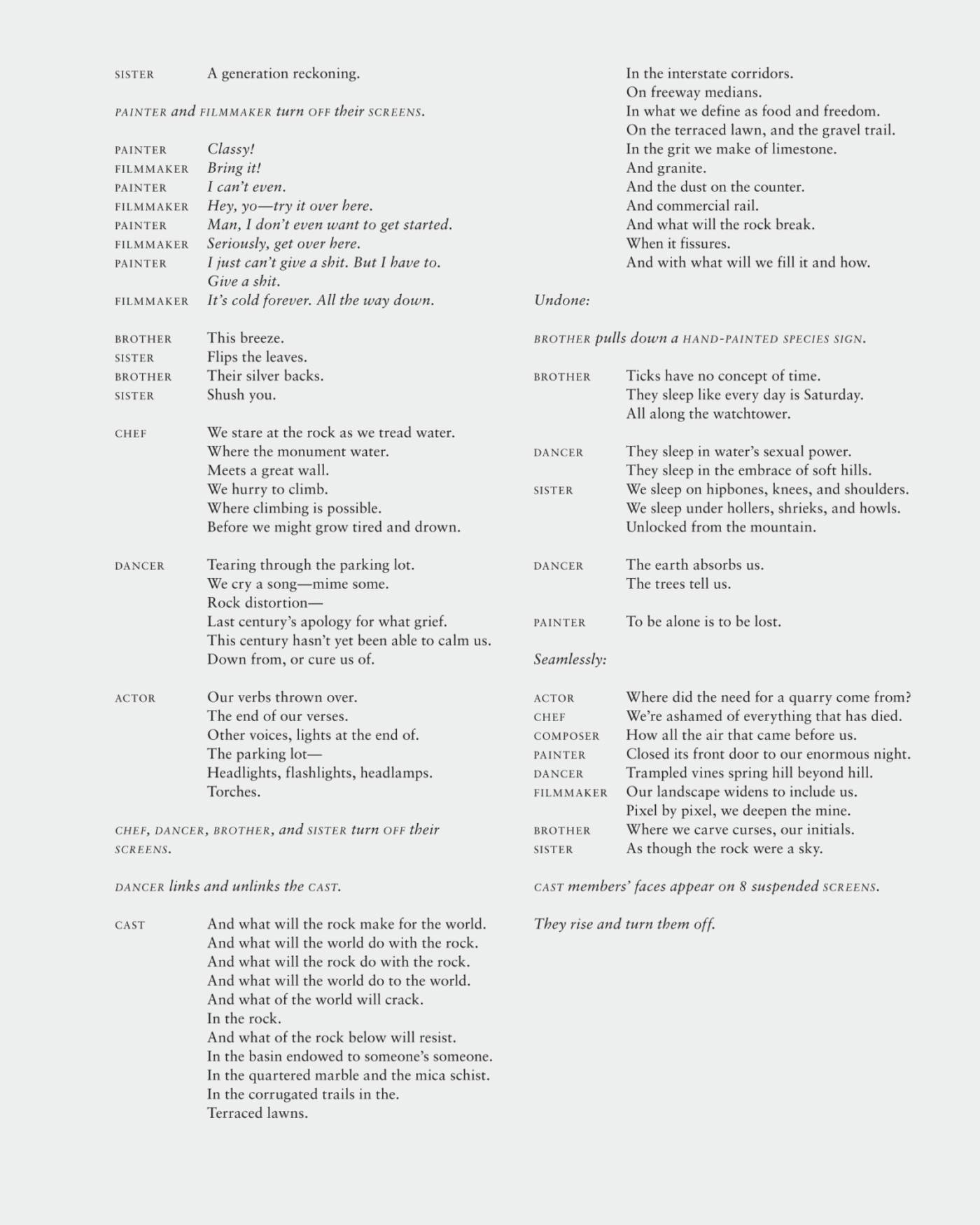 SISTER A generation reckoning.

PAINTER and FILMMAKER turn OFF their SCREENS.

PAINTER Classy!
FILMMAKER Bring it!
PAINTER I can't even.
FILMMAKER Hey, yo—try it over here.
PAINTER Man, I don't even want to get started.
FILMMAKER Seriously, get over here.
PAINTER I just can't give a shit. But I have to.
Give a shit.
FILMMAKER It's cold forever. All the way down.

BROTHER This breeze.
SISTER Flips the leaves.
BROTHER Their silver backs.
SISTER Shush you.

CHEF We stare at the rock as we tread water.
Where the monument water.
Meets a great wall.
We hurry to climb.
Where climbing is possible.
Before we might grow tired and drown.

DANCER Tearing through the parking lot.
We cry a song—mime some.
Rock distortion—
Last century's apology for what grief.
This century hasn't yet been able to calm us.
Down from, or cure us of.

ACTOR Our verbs thrown over.
The end of our verses.
Other voices, lights at the end of.
The parking lot—
Headlights, flashlights, headlamps.
Torches.

CHEF, DANCER, BROTHER, and SISTER turn OFF their SCREENS.

DANCER links and unlinks the CAST.

CAST And what will the rock make for the world.
And what will the world do with the rock.
And what will the rock do with the rock.
And what will the world do to the world.
And what of the world will crack.
In the rock.
And what of the rock below will resist.
In the basin endowed to someone's someone.
In the quartered marble and the mica schist.
In the corrugated trails in the.
Terraced lawns.
In the interstate corridors.
On freeway medians.
In what we define as food and freedom.
On the terraced lawn, and the gravel trail.
In the grit we make of limestone.
And granite.
And the dust on the counter.
And commercial rail.
And what will the rock break.
When it fissures.
And with what will we fill it and how.

Undone:

BROTHER pulls down a HAND-PAINTED SPECIES SIGN.

BROTHER Ticks have no concept of time.
They sleep like every day is Saturday.
All along the watchtower.

DANCER They sleep in water's sexual power.
They sleep in the embrace of soft hills.
SISTER We sleep on hipbones, knees, and shoulders.
We sleep under hollers, shrieks, and howls.
Unlocked from the mountain.

DANCER The earth absorbs us.
The trees tell us.

PAINTER To be alone is to be lost.

Seamlessly:

ACTOR Where did the need for a quarry come from?
CHEF We're ashamed of everything that has died.
COMPOSER How all the air that came before us.
PAINTER Closed its front door to our enormous night.
DANCER Trampled vines spring hill beyond hill.
FILMMAKER Our landscape widens to include us.
Pixel by pixel, we deepen the mine.
BROTHER Where we carve curses, our initials.
SISTER As though the rock were a sky.

CAST members' faces appear on 8 suspended SCREENS.

They rise and turn them off.